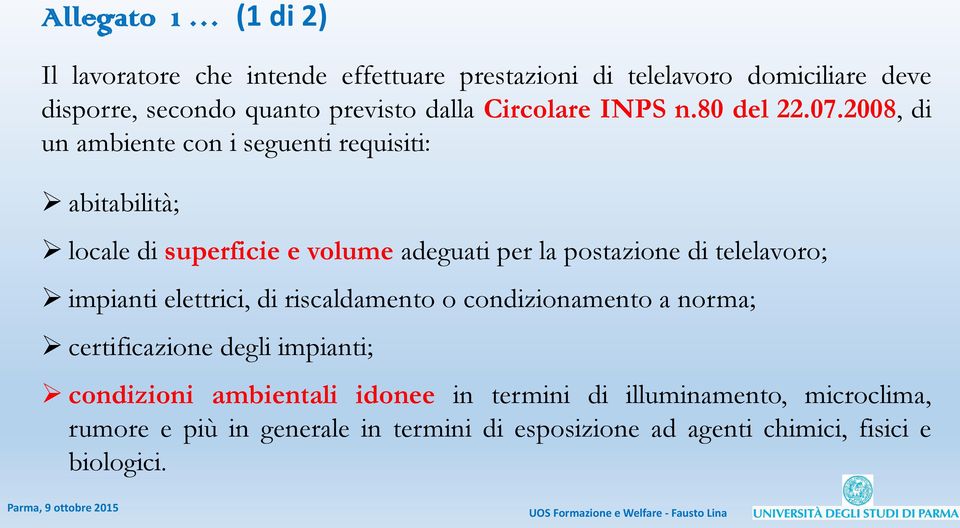 Allegato 1 … (1 di 2)

Il lavoratore che intende effettuare prestazioni di telelavoro domiciliare deve disporre, secondo quanto previsto dalla Circolare INPS n.80 del 22.07.2008, di un ambiente con i seguenti requisiti:

➢ abitabilità;

➢ locale di superficie e volume adeguati per la postazione di telelavoro;

➢ impianti elettrici, di riscaldamento o condizionamento a norma;

➢ certificazione degli impianti;

➢ condizioni ambientali idonee in termini di illuminamento, microclima, rumore e più in generale in termini di esposizione ad agenti chimici, fisici e biologici.

Parma, 9 ottobre 2015

UOS Formazione e Welfare - Fausto Lina

UNIVERSITÀ DEGLI STUDI DI PARMA